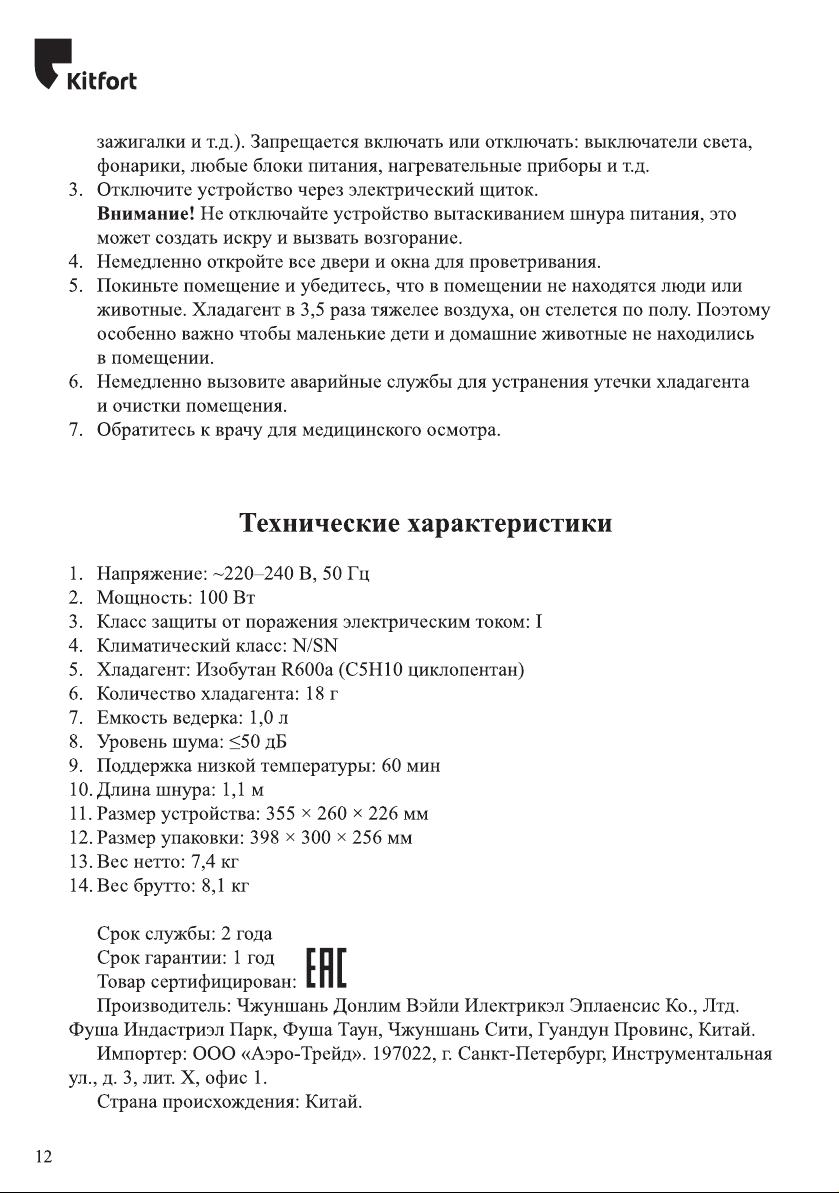 Kitfort

зажигалки и т.д.). Запрещается включать или отключать: выключатели света, фонарики, любые блоки питания, нагревательные приборы и т.д.
3. Отключите устройство через электрический щиток.
**Внимание!** Не отключайте устройство вытаскиванием шнура питания, это может создать искру и вызвать возгорание.
4. Немедленно откройте все двери и окна для проветривания.
5. Покиньте помещение и убедитесь, что в помещении не находятся люди или животные. Хладагент в 3,5 раза тяжелее воздуха, он стелется по полу. Поэтому особенно важно чтобы маленькие дети и домашние животные не находились в помещении.
6. Немедленно вызовите аварийные службы для устранения утечки хладагента и очистки помещения.
7. Обратитесь к врачу для медицинского осмотра.

Технические характеристики

1. Напряжение: ~220–240 В, 50 Гц
2. Мощность: 100 Вт
3. Класс защиты от поражения электрическим током: I
4. Климатический класс: N/SN
5. Хладагент: Изобутан R600a (C5H10 циклопентан)
6. Количество хладагента: 18 г
7. Емкость ведерка: 1,0 л
8. Уровень шума: ≤50 дБ
9. Поддержка низкой температуры: 60 мин
10. Длина шнура: 1,1 м
11. Размер устройства: 355 × 260 × 226 мм
12. Размер упаковки: 398 × 300 × 256 мм
13. Вес нетто: 7,4 кг
14. Вес брутто: 8,1 кг

Срок службы: 2 года
Срок гарантии: 1 год
Товар сертифицирован: EAC
Производитель: Чжуншань Донлим Вэйли Илектрикэл Эплаенсис Ко., Лтд. Фуша Индастриэл Парк, Фуша Таун, Чжуншань Сити, Гуандун Провинс, Китай.
Импортер: ООО «Аэро-Трейд». 197022, г. Санкт-Петербург, Инструментальная ул., д. 3, лит. Х, офис 1.
Страна происхождения: Китай.

12